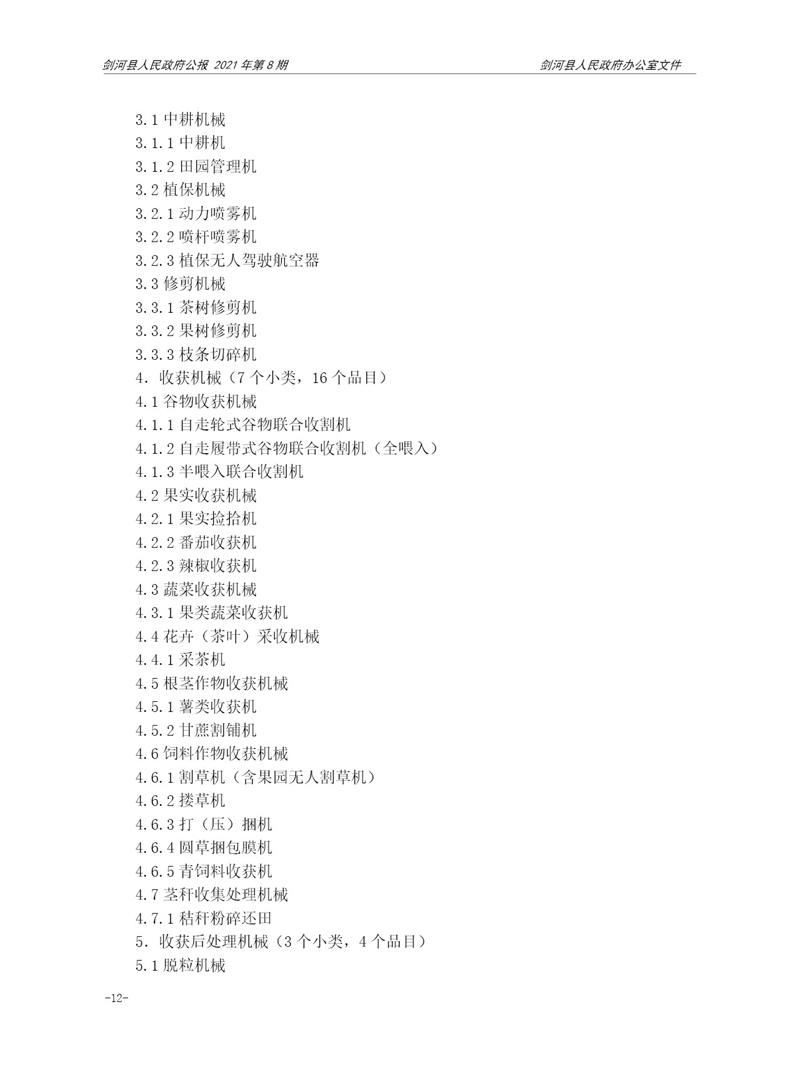 剑河县人民政府公报 2021 年第 8 期

剑河县人民政府办公室文件

3.1 中耕机械
3.1.1 中耕机
3.1.2 田园管理机
3.2 植保机械
3.2.1 动力喷雾机
3.2.2 喷杆喷雾机
3.2.3 植保无人驾驶航空器
3.3 修剪机械
3.3.1 茶树修剪机
3.3.2 果树修剪机
3.3.3 枝条切碎机
4. 收获机械（7 个小类，16 个品目）
4.1 谷物收获机械
4.1.1 自走轮式谷物联合收割机
4.1.2 自走履带式谷物联合收割机（全喂入）
4.1.3 半喂入联合收割机
4.2 果实收获机械
4.2.1 果实捡拾机
4.2.2 番茄收获机
4.2.3 辣椒收获机
4.3 蔬菜收获机械
4.3.1 果类蔬菜收获机
4.4 花卉（茶叶）采收机械
4.4.1 采茶机
4.5 根茎作物收获机械
4.5.1 薯类收获机
4.5.2 甘蔗割铺机
4.6 饲料作物收获机械
4.6.1 割草机（含果园无人割草机）
4.6.2 搂草机
4.6.3 打（压）捆机
4.6.4 圆草捆包膜机
4.6.5 青饲料收获机
4.7 茎秆收集处理机械
4.7.1 秸秆粉碎还田
5. 收获后处理机械（3 个小类，4 个品目）
5.1 脱粒机械

-12-